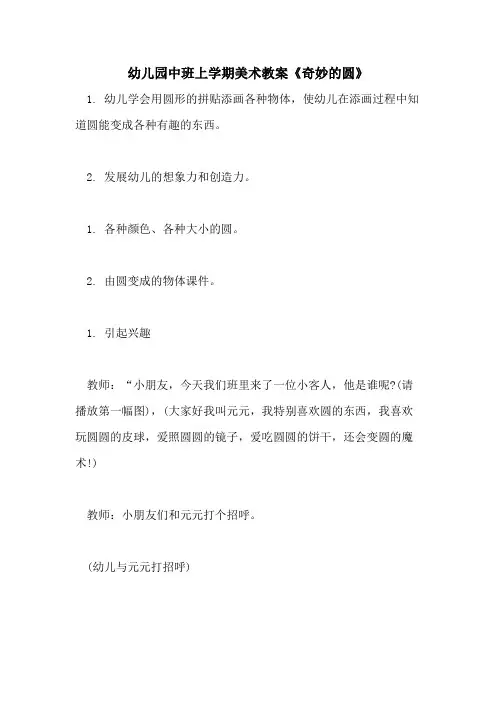 幼儿园中班上学期美术教案《奇妙的圆》

1. 幼儿学会用圆形的拼贴添画各种物体，使幼儿在添画过程中知道圆能变成各种有趣的东西。

2. 发展幼儿的想象力和创造力。

1. 各种颜色、各种大小的圆。

2. 由圆变成的物体课件。

1. 引起兴趣

教师：“小朋友，今天我们班里来了一位小客人，他是谁呢?(请播放第一幅图)，(大家好我叫元元，我特别喜欢圆的东西，我喜欢玩圆圆的皮球，爱照圆圆的镜子，爱吃圆圆的饼干，还会变圆的魔术!)

教师：小朋友们和元元打个招呼。

(幼儿与元元打招呼)